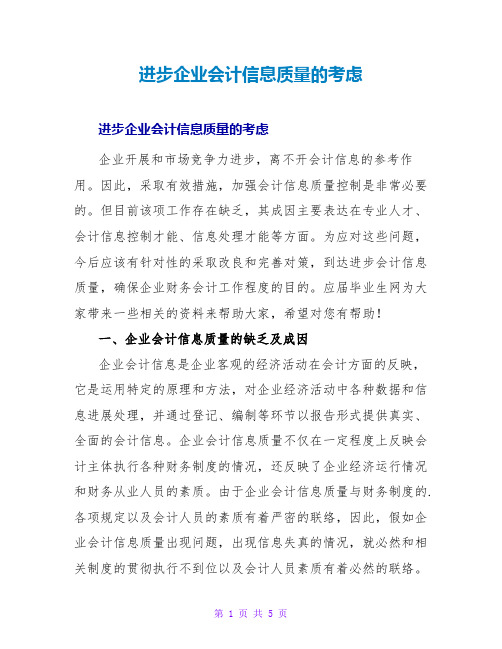 进步企业会计信息质量的考虑

进步企业会计信息质量的考虑

企业开展和市场竞争力进步，离不开会计信息的参考作用。因此，采取有效措施，加强会计信息质量控制是非常必要的。但目前该项工作存在缺乏，其成因主要表达在专业人才、会计信息控制才能、信息处理才能等方面。为应对这些问题，今后应该有针对性的采取改良和完善对策，到达进步会计信息质量，确保企业财务会计工作程度的目的。应届毕业生网为大家带来一些相关的资料来帮助大家，希望对您有帮助！

一、企业会计信息质量的缺乏及成因

企业会计信息是企业客观的经济活动在会计方面的反映，它是运用特定的原理和方法，对企业经济活动中各种数据和信息进展处理，并通过登记、编制等环节以报告形式提供真实、全面的会计信息。企业会计信息质量不仅在一定程度上反映会计主体执行各种财务制度的情况，还反映了企业经济运行情况和财务从业人员的素质。由于企业会计信息质量与财务制度的.各项规定以及会计人员的素质有着严密的联络，因此，假如企业会计信息质量出现问题，出现信息失真的情况，就必然和相关制度的贯彻执行不到位以及会计人员素质有着必然的联络。

第 1 页 共 5 页